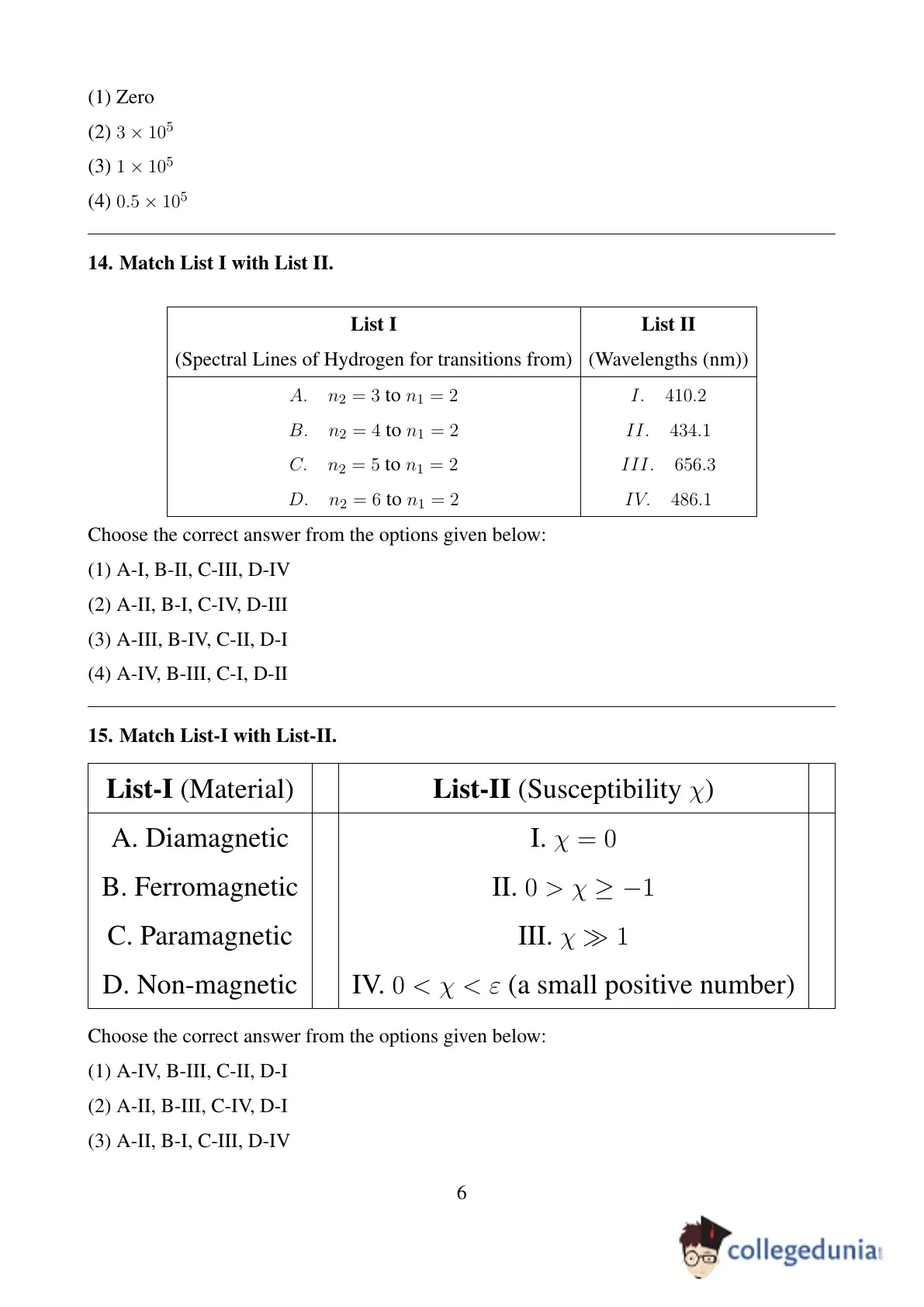 (1) Zero

(2) $3 \times 10^5$

(3) $1 \times 10^5$

(4) $0.5 \times 10^5$

**14. Match List I with List II.**

| List I (Spectral Lines of Hydrogen for transitions from) | List II (Wavelengths (nm)) |
|---|---|
| $A.$ $n_2 = 3$ to $n_1 = 2$ | $I.$ 410.2 |
| $B.$ $n_2 = 4$ to $n_1 = 2$ | $II.$ 434.1 |
| $C.$ $n_2 = 5$ to $n_1 = 2$ | $III.$ 656.3 |
| $D.$ $n_2 = 6$ to $n_1 = 2$ | $IV.$ 486.1 |

Choose the correct answer from the options given below:

(1) A-I, B-II, C-III, D-IV

(2) A-II, B-I, C-IV, D-III

(3) A-III, B-IV, C-II, D-I

(4) A-IV, B-III, C-I, D-II

**15. Match List-I with List-II.**

| List-I (Material) | | List-II (Susceptibility $\chi$) | |
|---|---|---|---|
| A. Diamagnetic | | I. $\chi = 0$ | |
| B. Ferromagnetic | | II. $0 > \chi \geq -1$ | |
| C. Paramagnetic | | III. $\chi \gg 1$ | |
| D. Non-magnetic | | IV. $0 < \chi < \varepsilon$ (a small positive number) | |

Choose the correct answer from the options given below:

(1) A-IV, B-III, C-II, D-I

(2) A-II, B-III, C-IV, D-I

(3) A-II, B-I, C-III, D-IV

6

collegedunia